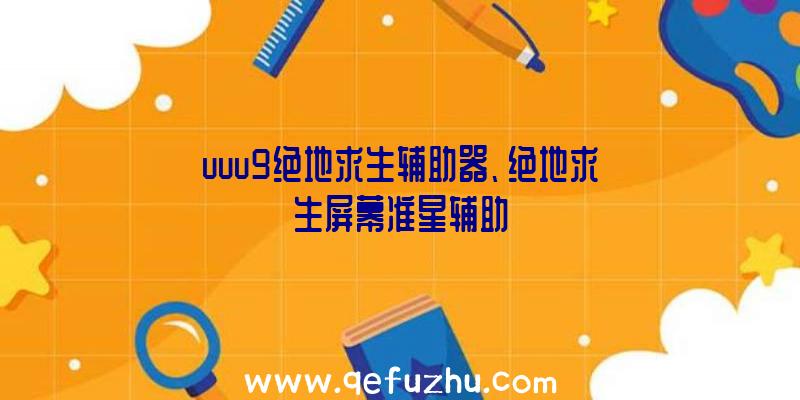 uuu9绝地求生辅助器、绝地求生屏幕准星辅助

www.qefuzhu.com